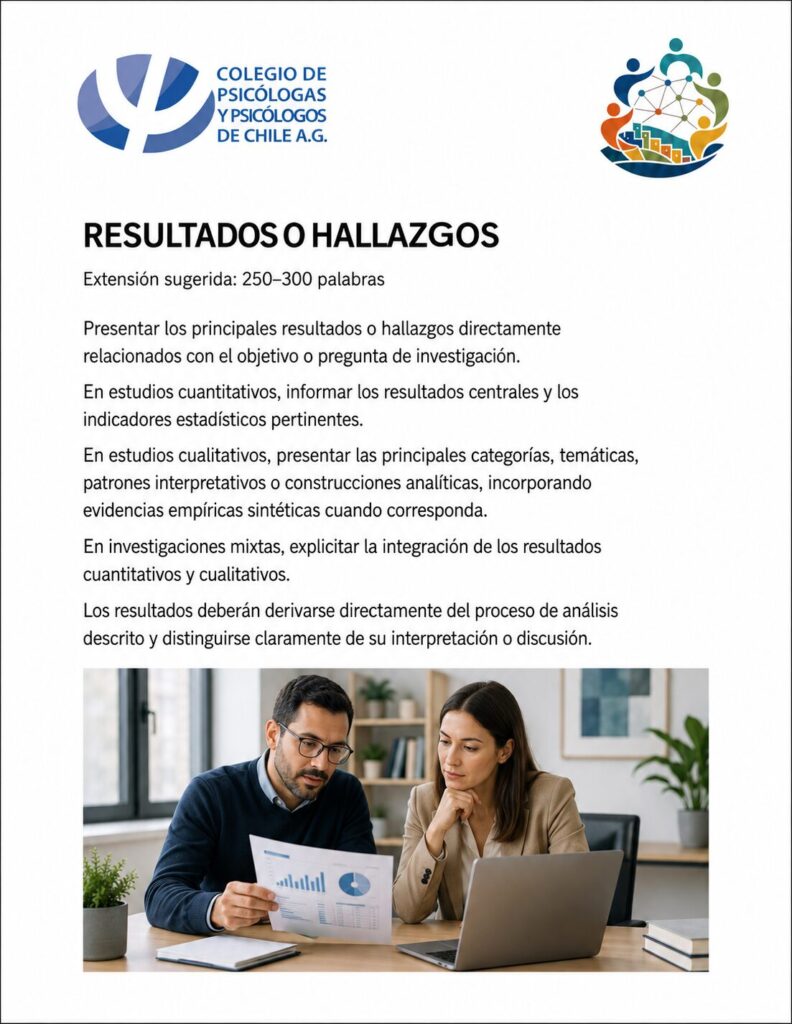 COLEGIO DE PSICÓLOGAS Y PSICÓLOGOS DE CHILE A.G.

RESULTADOS O HALLAZGOS

Extensión sugerida: 250–300 palabras

Presentar los principales resultados o hallazgos directamente relacionados con el objetivo o pregunta de investigación.

En estudios cuantitativos, informar los resultados centrales y los indicadores estadísticos pertinentes.

En estudios cualitativos, presentar las principales categorías, temáticas, patrones interpretativos o construcciones analíticas, incorporando evidencias empíricas sintéticas cuando corresponda.

En investigaciones mixtas, explicitar la integración de los resultados cuantitativos y cualitativos.

Los resultados deberán derivarse directamente del proceso de análisis descrito y distinguirse claramente de su interpretación o discusión.